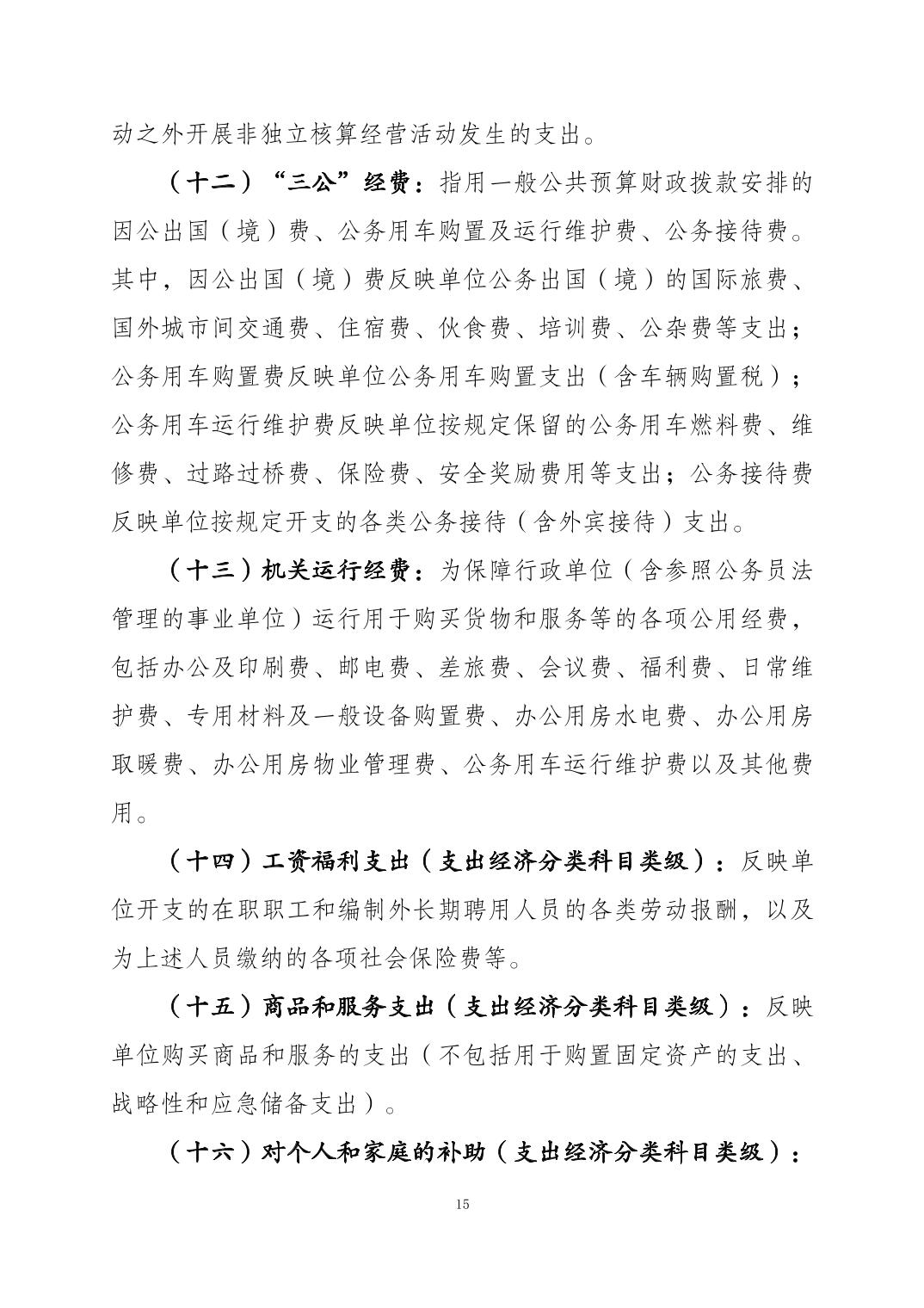 动之外开展非独立核算经营活动发生的支出。

（十二）“三公”经费：指用一般公共预算财政拨款安排的因公出国（境）费、公务用车购置及运行维护费、公务接待费。其中，因公出国（境）费反映单位公务出国（境）的国际旅费、国外城市间交通费、住宿费、伙食费、培训费、公杂费等支出；公务用车购置费反映单位公务用车购置支出（含车辆购置税）；公务用车运行维护费反映单位按规定保留的公务用车燃料费、维修费、过路过桥费、保险费、安全奖励费用等支出；公务接待费反映单位按规定开支的各类公务接待（含外宾接待）支出。

（十三）机关运行经费：为保障行政单位（含参照公务员法管理的事业单位）运行用于购买货物和服务等的各项公用经费，包括办公及印刷费、邮电费、差旅费、会议费、福利费、日常维护费、专用材料及一般设备购置费、办公用房水电费、办公用房取暖费、办公用房物业管理费、公务用车运行维护费以及其他费用。

（十四）工资福利支出（支出经济分类科目类级）：反映单位开支的在职职工和编制外长期聘用人员的各类劳动报酬，以及为上述人员缴纳的各项社会保险费等。

（十五）商品和服务支出（支出经济分类科目类级）：反映单位购买商品和服务的支出（不包括用于购置固定资产的支出、战略性和应急储备支出）。

（十六）对个人和家庭的补助（支出经济分类科目类级）：

15